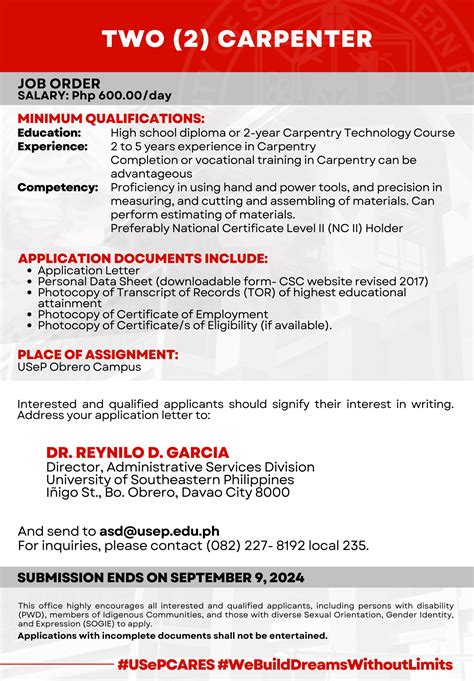 TWO (2) CARPENTER

JOB ORDER
SALARY: Php 600.00/day

MINIMUM QUALIFICATIONS:
Education: High school diploma or 2-year Carpentry Technology Course
Experience: 2 to 5 years experience in Carpentry
Completion or vocational training in Carpentry can be advantageous
Competency: Proficiency in using hand and power tools, and precision in measuring, and cutting and assembling of materials. Can perform estimating of materials.
Preferably National Certificate Level II (NC II) Holder

APPLICATION DOCUMENTS INCLUDE:
• Application Letter
• Personal Data Sheet (downloadable form- CSC website revised 2017)
• Photocopy of Transcript of Records (TOR) of highest educational attainment
• Photocopy of Certificate of Employment
• Photocopy of Certificate/s of Eligibility (if available).

PLACE OF ASSIGNMENT:
USeP Obrero Campus

Interested and qualified applicants should signify their interest in writing. Address your application letter to:

DR. REYNILO D. GARCIA
Director, Administrative Services Division
University of Southeastern Philippines
Iñigo St., Bo. Obrero, Davao City 8000

And send to asd@usep.edu.ph
For inquiries, please contact (082) 227- 8192 local 235.

SUBMISSION ENDS ON SEPTEMBER 9, 2024

This office highly encourages all interested and qualified applicants, including persons with disability (PWD), members of Idigenous Communities, and those with diverse Sexual Orientation, Gender Identity, and Expression (SOGIE) to apply.
Applications with incomplete documents shall not be entertained.

#USePCARES #WeBuildDreamsWithoutLimits